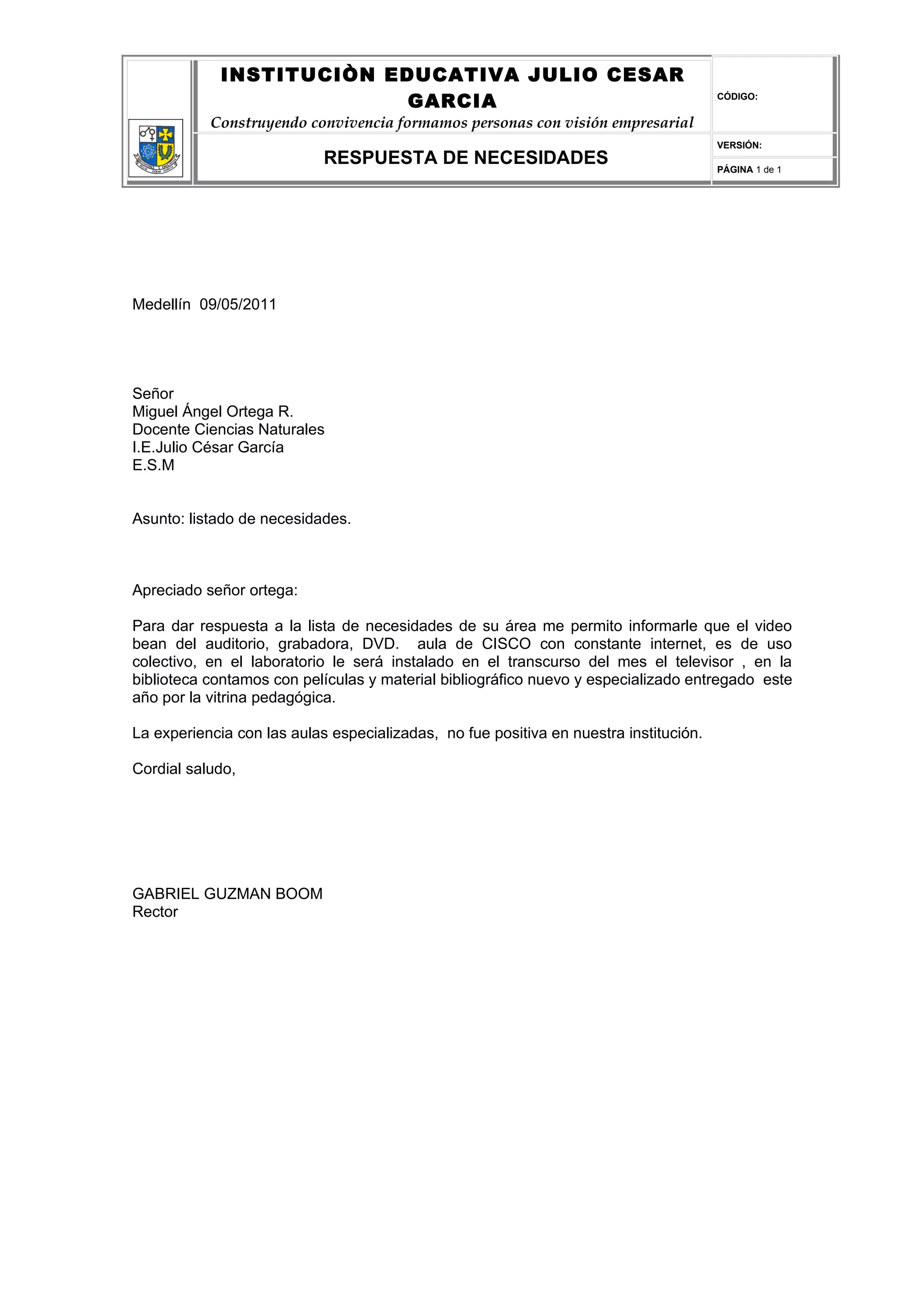 INSTITUCIÒN EDUCATIVA JULIO CESAR GARCIA

Construyendo convivencia formamos personas con visión empresarial

CÓDIGO:

RESPUESTA DE NECESIDADES

VERSIÓN:

PÁGINA 1 de 1

Medellín 09/05/2011

Señor
Miguel Ángel Ortega R.
Docente Ciencias Naturales
I.E.Julio César García
E.S.M

Asunto: listado de necesidades.

Apreciado señor ortega:

Para dar respuesta a la lista de necesidades de su área me permito informarle que el video bean del auditorio, grabadora, DVD. aula de CISCO con constante internet, es de uso colectivo, en el laboratorio le será instalado en el transcurso del mes el televisor , en la biblioteca contamos con películas y material bibliográfico nuevo y especializado entregado este año por la vitrina pedagógica.

La experiencia con las aulas especializadas, no fue positiva en nuestra institución.

Cordial saludo,

GABRIEL GUZMAN BOOM
Rector